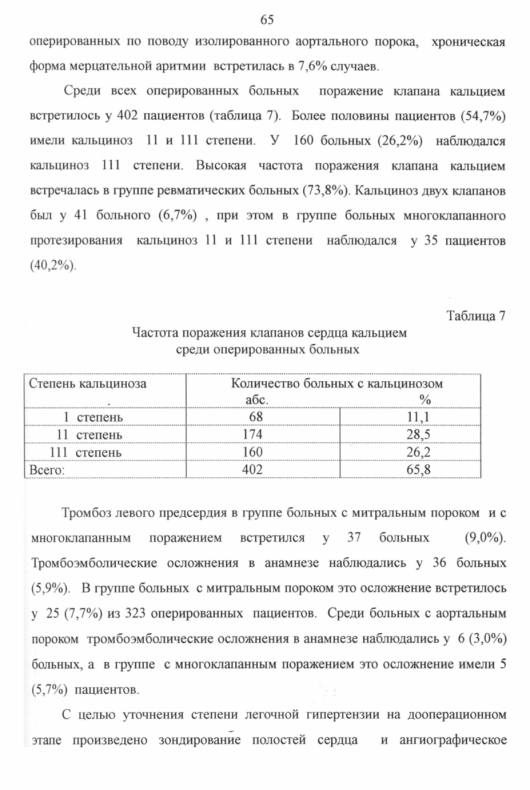 65

оперированных по поводу изолированного аортального порока, хроническая форма мерцательной аритмии встретилась в 7,6% случаев.

Среди всех оперированных больных поражение клапана кальцием встретилось у 402 пациентов (таблица 7). Более половины пациентов (54,7%) имели кальциноз 11 и 111 степени. У 160 больных (26,2%) наблюдался кальциноз 111 степени. Высокая частота поражения клапана кальцием встречалась в группе ревматических больных (73,8%). Кальциноз двух клапанов был у 41 больного (6,7%) , при этом в группе больных многоклапанного протезирования кальциноз 11 и 111 степени наблюдался у 35 пациентов (40,2%).

Таблица 7

Частота поражения клапанов сердца кальцием среди оперированных больных

| Степень кальциноза | Количество больных с кальцинозом абс. | % |
|---|---|---|
| 1 степень | 68 | 11,1 |
| 11 степень | 174 | 28,5 |
| 111 степень | 160 | 26,2 |
| Всего: | 402 | 65,8 |

Тромбоз левого предсердия в группе больных с митральным пороком и с многоклапанным поражением встретился у 37 больных (9,0%). Тромбоэмболические осложнения в анамнезе наблюдались у 36 больных (5,9%). В группе больных с митральным пороком это осложнение встретилось у 25 (7,7%) из 323 оперированных пациентов. Среди больных с аортальным пороком тромбоэмболические осложнения в анамнезе наблюдались у 6 (3,0%) больных, а в группе с многоклапанным поражением это осложнение имели 5 (5,7%) пациентов.

С целью уточнения степени легочной гипертензии на дооперационном этапе произведено зондирование полостей сердца и ангиографическое